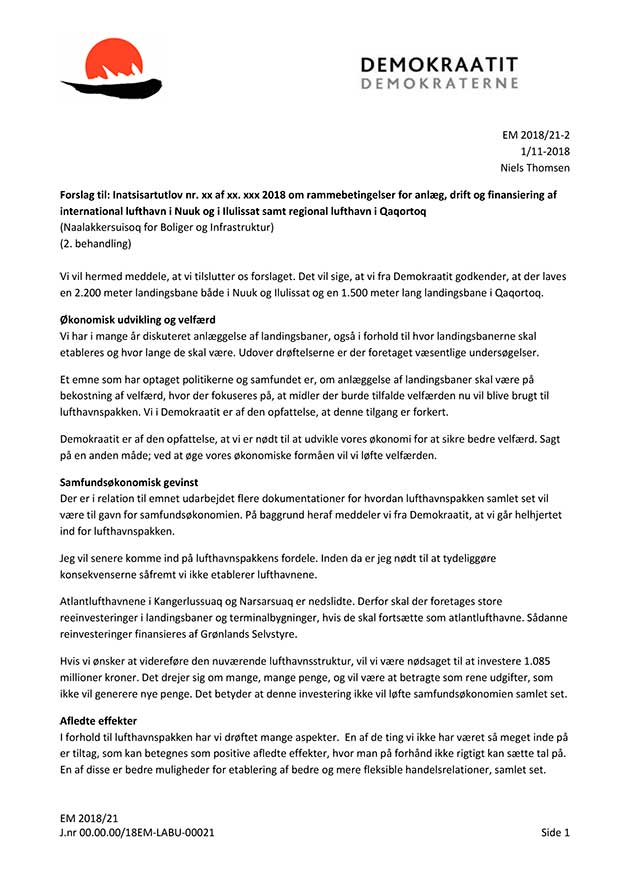 DEMOKRAATIT
DEMOKRATERNE

EM 2018/21-2
1/11-2018
Niels Thomsen

Forslag til: Inatsisartutlov nr. xx af xx. xxx 2018 om rammebetingelser for anlæg, drift og finansiering af international lufthavn i Nuuk og i Ilulissat samt regional lufthavn i Qaqortoq
(Naalakkersuisoq for Boliger og Infrastruktur)
(2. behandling)

Vi vil hermed meddele, at vi tilslutter os forslaget. Det vil sige, at vi fra Demokraatit godkender, at der laves en 2.200 meter landingsbane både i Nuuk og Ilulissat og en 1.500 meter lang landingsbane i Qaqortoq.

Økonomisk udvikling og velfærd
Vi har i mange år diskuteret anlæggelse af landingsbaner, også i forhold til hvor landingsbanerne skal etableres og hvor lange de skal være. Udover drøftelserne er der foretaget væsentlige undersøgelser.

Et emne som har optaget politikerne og samfundet er, om anlæggelse af landingsbaner skal være på bekostning af velfærd, hvor der fokuseres på, at midler der burde tilfalde velfærden nu vil blive brugt til lufthavnspakken. Vi i Demokraatit er af den opfattelse, at denne tilgang er forkert.

Demokraatit er af den opfattelse, at vi er nødt til at udvikle vores økonomi for at sikre bedre velfærd. Sagt på en anden måde; ved at øge vores økonomiske formåen vil vi løfte velfærden.

Samfundsøkonomisk gevinst
Der er i relation til emnet udarbejdet flere dokumentationer for hvordan lufthavnspakken samlet set vil være til gavn for samfundsøkonomien. På baggrund heraf meddeler vi fra Demokraatit, at vi går helhjertet ind for lufthavnspakken.

Jeg vil senere komme ind på lufthavnspakkens fordele. Inden da er jeg nødt til at tydeliggøre konsekvenserne såfremt vi ikke etablerer lufthavnene.

Atlantlufthavnene i Kangerlussuaq og Narsarsuaq er nedslidte. Derfor skal der foretages store reeinvesteringer i landingsbaner og terminalbygninger, hvis de skal fortsætte som atlantlufthavne. Sådanne reinvesteringer finansieres af Grønlands Selvstyre.

Hvis vi ønsker at videreføre den nuværende lufthavnsstruktur, vil vi være nødsaget til at investere 1.085 millioner kroner. Det drejer sig om mange, mange penge, og vil være at betragte som rene udgifter, som ikke vil generere nye penge. Det betyder at denne investering ikke vil løfte samfundsøkonomien samlet set.

Afledte effekter
I forhold til lufthavnspakken har vi drøftet mange aspekter. En af de ting vi ikke har været så meget inde på er tiltag, som kan betegnes som positive afledte effekter, hvor man på forhånd ikke rigtigt kan sætte tal på. En af disse er bedre muligheder for etablering af bedre og mere fleksible handelsrelationer, samlet set.

EM 2018/21
J.nr 00.00.00/18EM-LABU-00021
Side 1